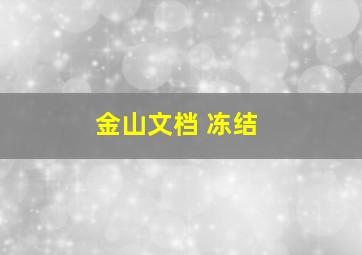 金山文档 冻结